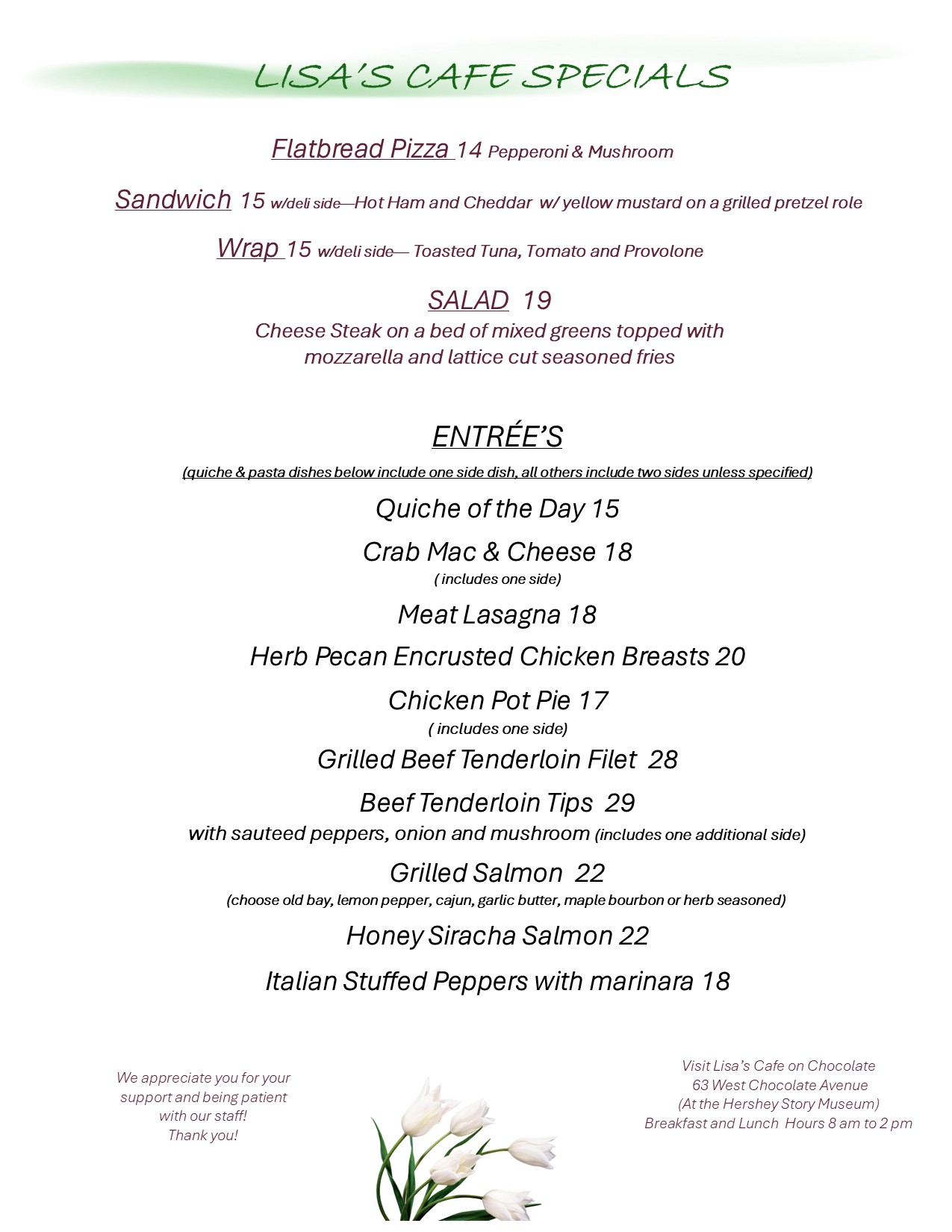 LISA'S CAFE SPECIALS

Flatbread Pizza 14 Pepperoni & Mushroom

Sandwich 15 w/deli side—Hot Ham and Cheddar w/ yellow mustard on a grilled pretzel role

Wrap 15 w/deli side— Toasted Tuna, Tomato and Provolone

SALAD 19
Cheese Steak on a bed of mixed greens topped with mozzarella and lattice cut seasoned fries

ENTRÉE'S
(quiche & pasta dishes below include one side dish, all others include two sides unless specified)

Quiche of the Day 15

Crab Mac & Cheese 18
( includes one side)

Meat Lasagna 18

Herb Pecan Encrusted Chicken Breasts 20

Chicken Pot Pie 17
( includes one side)

Grilled Beef Tenderloin Filet 28

Beef Tenderloin Tips 29
with sauteed peppers, onion and mushroom (includes one additional side)

Grilled Salmon 22
(choose old bay, lemon pepper, cajun, garlic butter, maple bourbon or herb seasoned)

Honey Siracha Salmon 22

Italian Stuffed Peppers with marinara 18

We appreciate you for your support and being patient with our staff!
Thank you!

Visit Lisa's Cafe on Chocolate
63 West Chocolate Avenue
(At the Hershey Story Museum)
Breakfast and Lunch Hours 8 am to 2 pm